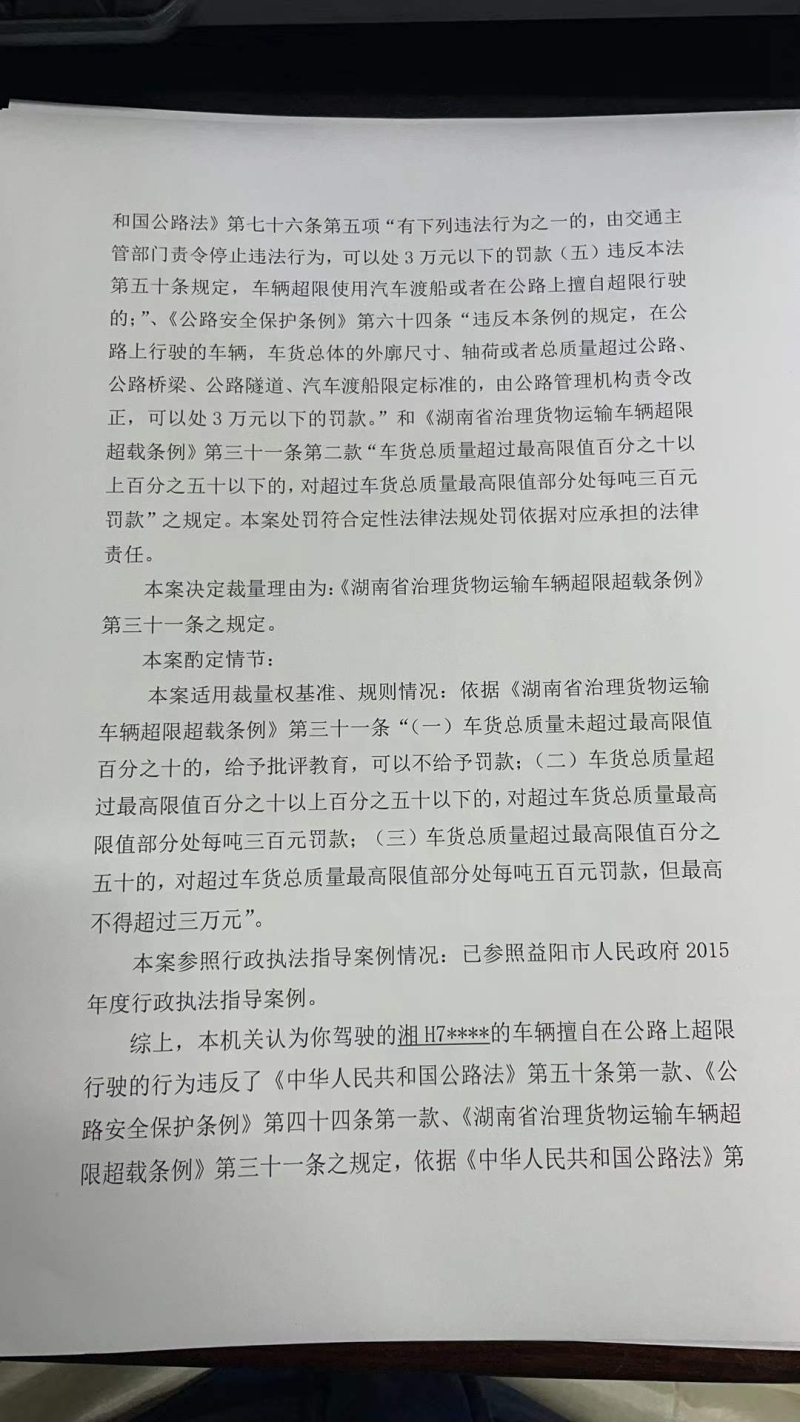 和国公路法》第七十六条第五项“有下列违法行为之一的，由交通主管部门责令停止违法行为，可以处3万元以下的罚款（五）违反本法第五十条规定，车辆超限使用汽车渡船或者在公路上擅自超限行驶的；”、《公路安全保护条例》第六十四条“违反本条例的规定，在公路上行驶的车辆，车货总体的外廓尺寸、轴荷或者总质量超过公路、公路桥梁、公路隧道、汽车渡船限定标准的，由公路管理机构责令改正，可以处3万元以下的罚款。”和《湖南省治理货物运输车辆超限超载条例》第三十一条第二款“车货总质量超过最高限值百分之十以上百分之五十以下的，对超过车货总质量最高限值部分处每吨三百元罚款”之规定。本案处罚符合定性法律法规处罚依据对应承担的法律责任。

本案决定裁量理由为：《湖南省治理货物运输车辆超限超载条例》第三十一条之规定。

本案酌定情节：

本案适用裁量权基准、规则情况：依据《湖南省治理货物运输车辆超限超载条例》第三十一条“（一）车货总质量未超过最高限值百分之十的，给予批评教育，可以不给予罚款；（二）车货总质量超过最高限值百分之十以上百分之五十以下的，对超过车货总质量最高限值部分处每吨三百元罚款；（三）车货总质量超过最高限值百分之五十的，对超过车货总质量最高限值部分处每吨五百元罚款，但最高不得超过三万元”。

本案参照行政执法指导案例情况：已参照益阳市人民政府2015年度行政执法指导案例。

综上，本机关认为你驾驶的湘H7****的车辆擅自在公路上超限行驶的行为违反了《中华人民共和国公路法》第五十条第一款、《公路安全保护条例》第四十四条第一款、《湖南省治理货物运输车辆超限超载条例》第三十一条之规定，依据《中华人民共和国公路法》第